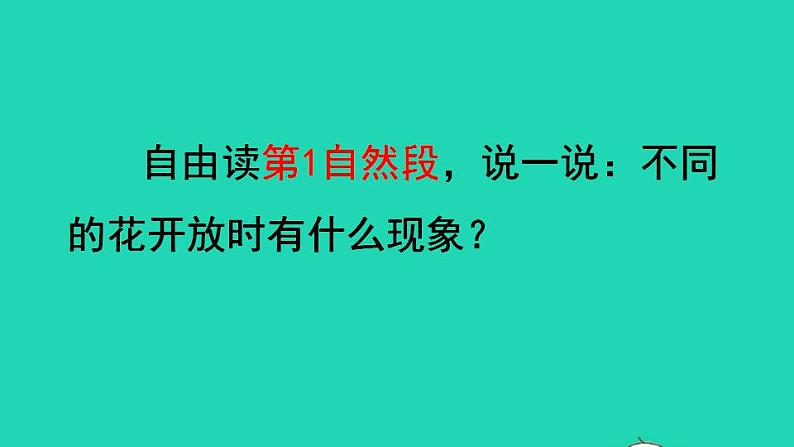 自由读第1自然段，说一说：不同的花开放时有什么现象？